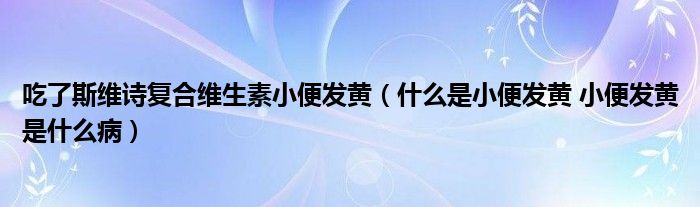 吃了斯维诗复合维生素小便发黄（什么是小便发黄 小便发黄是什么病）